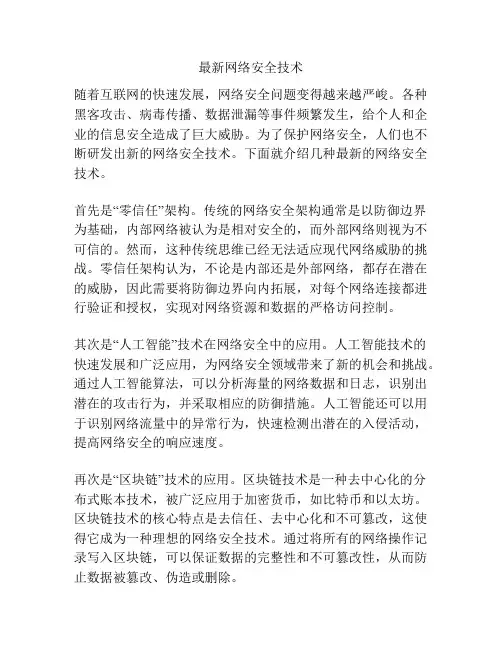 最新网络安全技术

随着互联网的快速发展，网络安全问题变得越来越严峻。各种黑客攻击、病毒传播、数据泄漏等事件频繁发生，给个人和企业的信息安全造成了巨大威胁。为了保护网络安全，人们也不断研发出新的网络安全技术。下面就介绍几种最新的网络安全技术。

首先是“零信任”架构。传统的网络安全架构通常是以防御边界为基础，内部网络被认为是相对安全的，而外部网络则视为不可信的。然而，这种传统思维已经无法适应现代网络威胁的挑战。零信任架构认为，不论是内部还是外部网络，都存在潜在的威胁，因此需要将防御边界向内拓展，对每个网络连接都进行验证和授权，实现对网络资源和数据的严格访问控制。

其次是“人工智能”技术在网络安全中的应用。人工智能技术的快速发展和广泛应用，为网络安全领域带来了新的机会和挑战。通过人工智能算法，可以分析海量的网络数据和日志，识别出潜在的攻击行为，并采取相应的防御措施。人工智能还可以用于识别网络流量中的异常行为，快速检测出潜在的入侵活动，提高网络安全的响应速度。

再次是“区块链”技术的应用。区块链技术是一种去中心化的分布式账本技术，被广泛应用于加密货币，如比特币和以太坊。区块链技术的核心特点是去信任、去中心化和不可篡改，这使得它成为一种理想的网络安全技术。通过将所有的网络操作记录写入区块链，可以保证数据的完整性和不可篡改性，从而防止数据被篡改、伪造或删除。